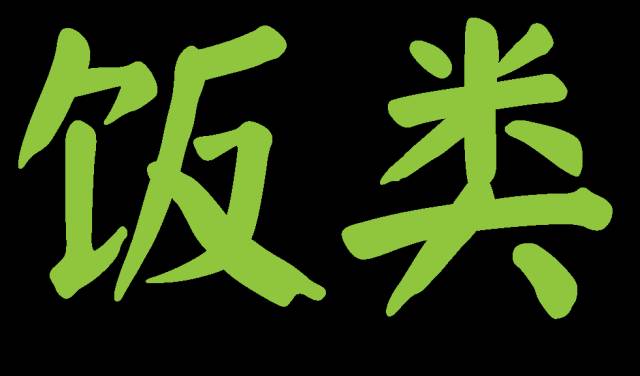 饭类